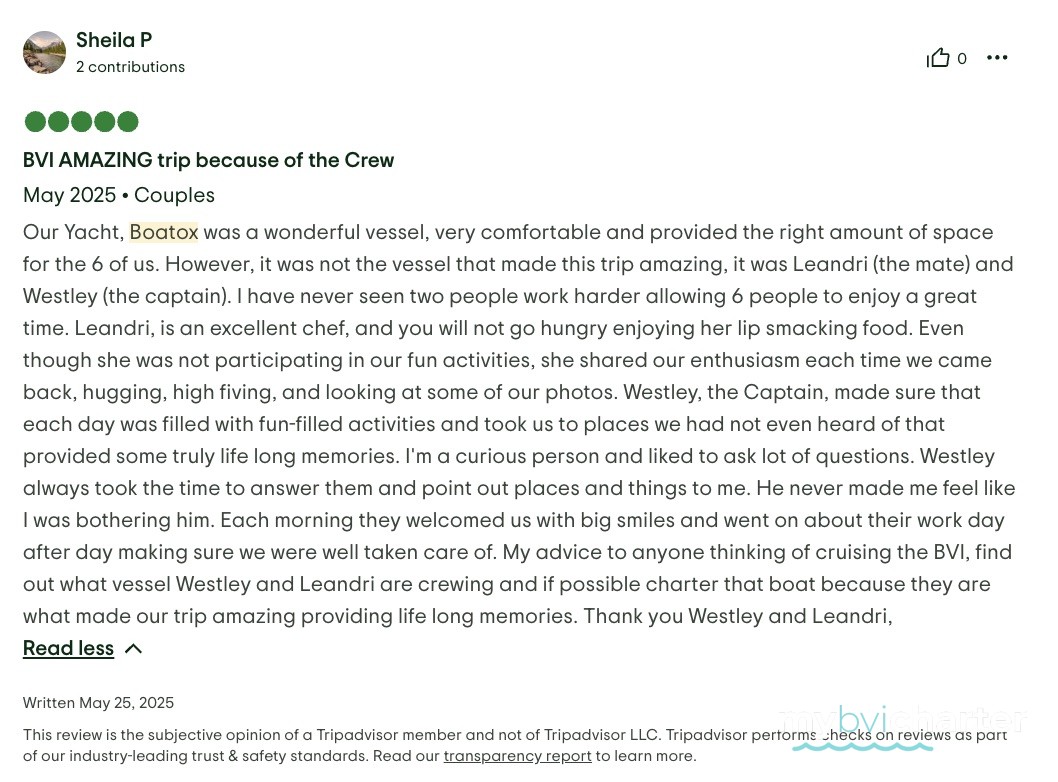 Sheila P
2 contributions

0

BVI AMAZING trip because of the Crew
May 2025 • Couples

Our Yacht, Boatox was a wonderful vessel, very comfortable and provided the right amount of space for the 6 of us. However, it was not the vessel that made this trip amazing, it was Leandri (the mate) and Westley (the captain). I have never seen two people work harder allowing 6 people to enjoy a great time. Leandri, is an excellent chef, and you will not go hungry enjoying her lip smacking food. Even though she was not participating in our fun activities, she shared our enthusiasm each time we came back, hugging, high fiving, and looking at some of our photos. Westley, the Captain, made sure that each day was filled with fun-filled activities and took us to places we had not even heard of that provided some truly life long memories. I'm a curious person and liked to ask lot of questions. Westley always took the time to answer them and point out places and things to me. He never made me feel like I was bothering him. Each morning they welcomed us with big smiles and went on about their work day after day making sure we were well taken care of. My advice to anyone thinking of cruising the BVI, find out what vessel Westley and Leandri are crewing and if possible charter that boat because they are what made our trip amazing providing life long memories. Thank you Westley and Leandri,

Read less

Written May 25, 2025

This review is the subjective opinion of a Tripadvisor member and not of Tripadvisor LLC. Tripadvisor performs checks on reviews as part of our industry-leading trust & safety standards. Read our transparency report to learn more.

mybvicharter